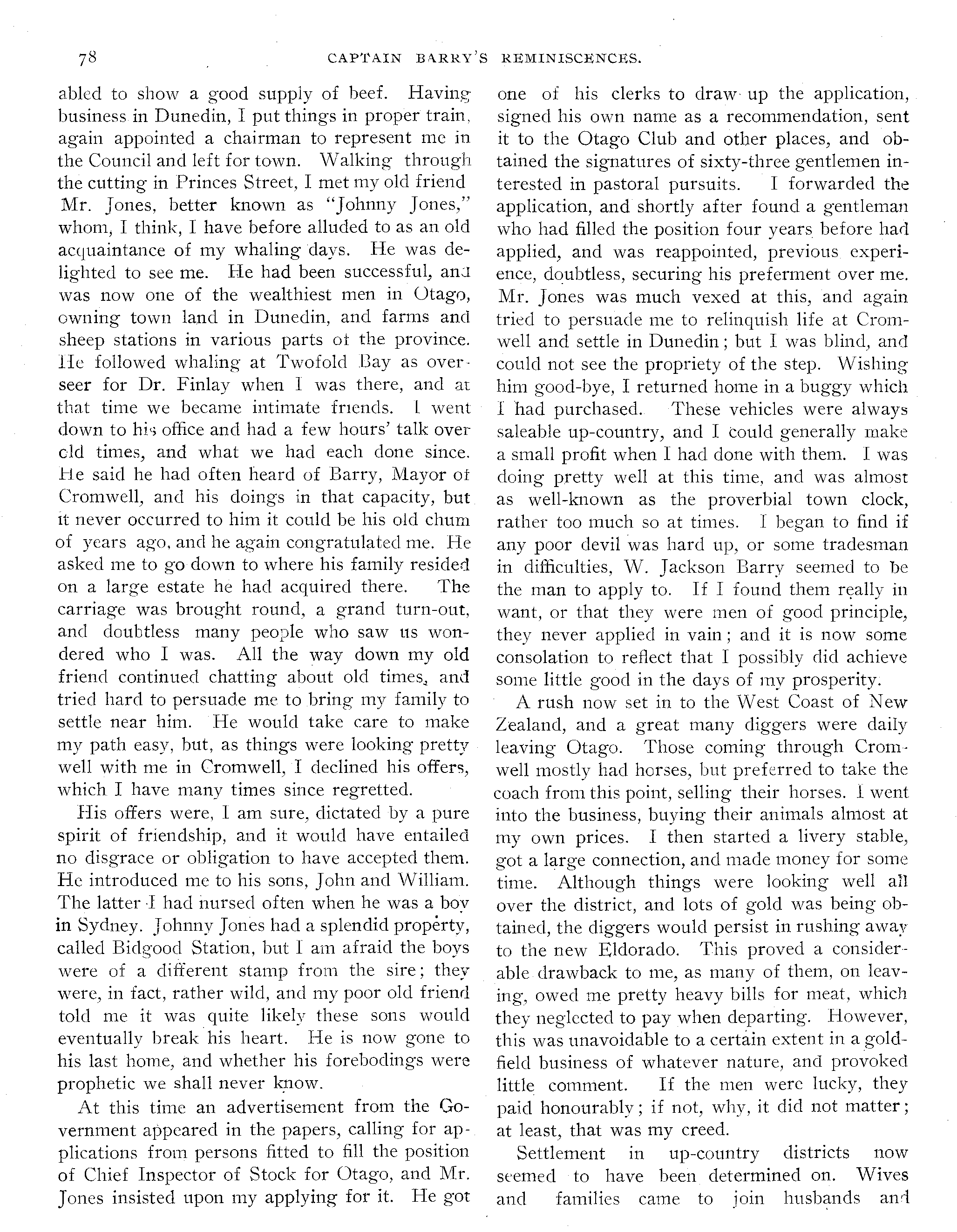 78 CAPTAIN BARRY'S REMINISCENCES.

abled to show a good supply of beef. Having business in Dunedin, I put things in proper train, again appointed a chairman to represent me in the Council and left for town. Walking through the cutting in Princes Street, I met my old friend Mr. Jones, better known as "Johnny Jones," whom, I think, I have before alluded to as an old acquaintance of my whaling days. He was delighted to see me. He had been successful, and was now one of the wealthiest men in Otago, owning town land in Dunedin, and farms and sheep stations in various parts of the province. He followed whaling at Twofold Bay as overseer for Dr. Finlay when I was there, and at that time we became intimate friends. I went down to his office and had a few hours' talk over old times, and what we had each done since. He said he had often heard of Barry, Mayor of Cromwell, and his doings in that capacity, but it never occurred to him it could be his old chum of years ago, and he again congratulated me. He asked me to go down to where his family resided on a large estate he had acquired there. The carriage was brought round, a grand turn-out, and doubtless many people who saw us wondered who I was. All the way down my old friend continued chatting about old times, and tried hard to persuade me to bring my family to settle near him. He would take care to make my path easy, but, as things were looking pretty well with me in Cromwell, I declined his offers, which I have many times since regretted.

His offers were, I am sure, dictated by a pure spirit of friendship, and it would have entailed no disgrace or obligation to have accepted them. He introduced me to his sons, John and William. The latter I had nursed often when he was a boy in Sydney. Johnny Jones had a splendid property, called Bidgood Station, but I am afraid the boys were of a different stamp from the sire; they were, in fact, rather wild, and my poor old friend told me it was quite likely these sons would eventually break his heart. He is now gone to his last home, and whether his forebodings were prophetic we shall never know.

At this time an advertisement from the Government appeared in the papers, calling for applications from persons fitted to fill the position of Chief Inspector of Stock for Otago, and Mr. Jones insisted upon my applying for it. He got one of his clerks to draw up the application, signed his own name as a recommendation, sent it to the Otago Club and other places, and obtained the signatures of sixty-three gentlemen interested in pastoral pursuits. I forwarded the application, and shortly after found a gentleman who had filled the position four years before had applied, and was reappointed, previous experience, doubtless, securing his preferment over me. Mr. Jones was much vexed at this, and again tried to persuade me to relinquish life at Cromwell and settle in Dunedin; but I was blind, and could not see the propriety of the step. Wishing him good-bye, I returned home in a buggy which I had purchased. These vehicles were always saleable up-country, and I could generally make a small profit when I had done with them. I was doing pretty well at this time, and was almost as well-known as the proverbial town clock, rather too much so at times. I began to find if any poor devil was hard up, or some tradesman in difficulties, W. Jackson Barry seemed to be the man to apply to. If I found them really in want, or that they were men of good principle, they never applied in vain; and it is now some consolation to reflect that I possibly did achieve some little good in the days of my prosperity.

A rush now set in to the West Coast of New Zealand, and a great many diggers were daily leaving Otago. Those coming through Cromwell mostly had horses, but preferred to take the coach from this point, selling their horses. I went into the business, buying their animals almost at my own prices. I then started a livery stable, got a large connection, and made money for some time. Although things were looking well all over the district, and lots of gold was being obtained, the diggers would persist in rushing away to the new Eldorado. This proved a considerable drawback to me, as many of them, on leaving, owed me pretty heavy bills for meat, which they neglected to pay when departing. However, this was unavoidable to a certain extent in a goldfield business of whatever nature, and provoked little comment. If the men were lucky, they paid honourably; if not, why, it did not matter; at least, that was my creed.

Settlement in up-country districts now seemed to have been determined on. Wives and families came to join husbands and